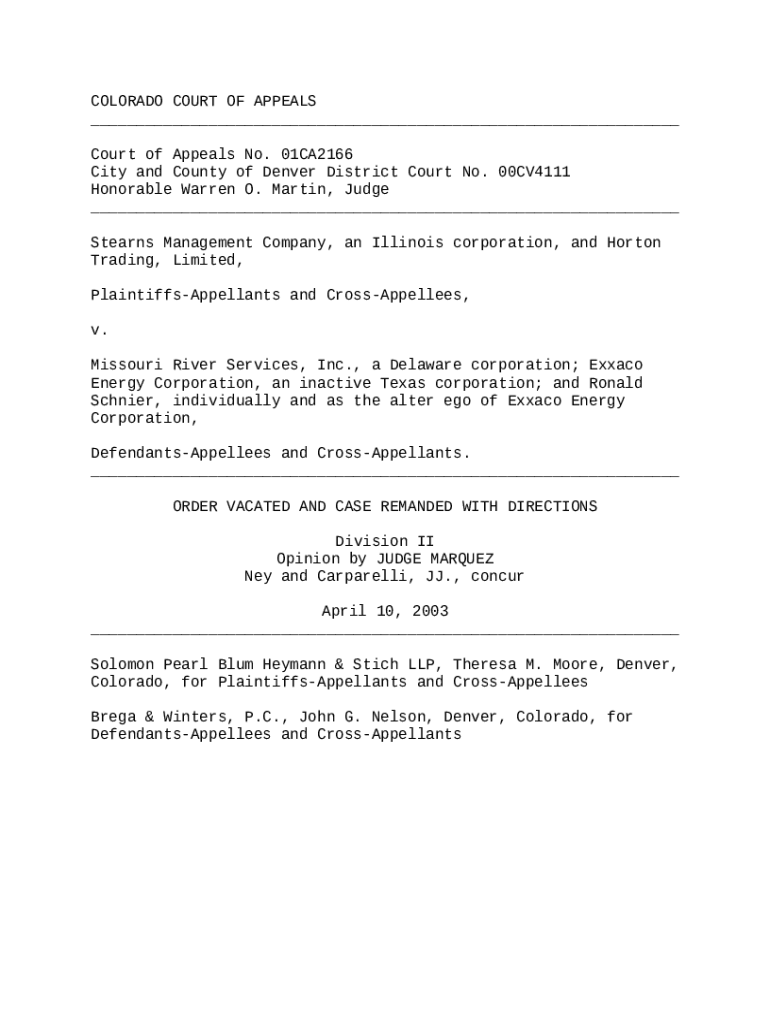 COLORADO COURT OF APPEALS

Court of Appeals No. 01CA2166
City and County of Denver District Court No. 00CV4111
Honorable Warren O. Martin, Judge

Stearns Management Company, an Illinois corporation, and Horton Trading, Limited,

Plaintiffs-Appellants and Cross-Appellees,

v.

Missouri River Services, Inc., a Delaware corporation; Exxaco Energy Corporation, an inactive Texas corporation; and Ronald Schnier, individually and as the alter ego of Exxaco Energy Corporation,

Defendants-Appellees and Cross-Appellants.

ORDER VACATED AND CASE REMANDED WITH DIRECTIONS

Division II
Opinion by JUDGE MARQUEZ
Ney and Carparelli, JJ., concur

April 10, 2003

Solomon Pearl Blum Heymann & Stich LLP, Theresa M. Moore, Denver, Colorado, for Plaintiffs-Appellants and Cross-Appellees

Brega & Winters, P.C., John G. Nelson, Denver, Colorado, for Defendants-Appellees and Cross-Appellants